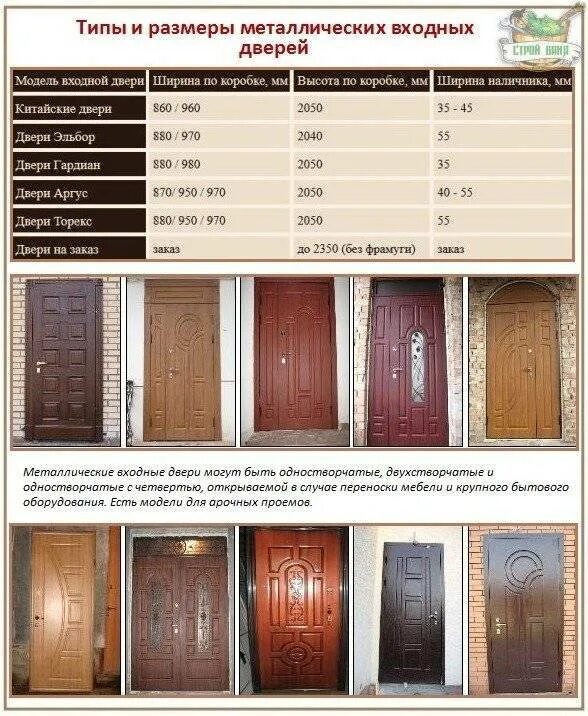 Типы и размеры металлических входных дверей

СТРОЙ БАНЯ

| Модель входной двери | Ширина по коробке, мм | Высота по коробке, мм | Ширина наличника, мм |
|---|---|---|---|
| Китайские двери | 860 / 960 | 2050 | 35 - 45 |
| Двери Эльбор | 880 / 970 | 2040 | 55 |
| Двери Гардиан | 880 / 980 | 2050 | 35 |
| Двери Аргус | 870/ 950 / 970 | 2050 | 40 - 55 |
| Двери Торекс | 880/ 950 / 970 | 2050 | 55 |
| Двери на заказ | заказ | до 2350 (без фрамуги) | заказ |

Металлические входные двери могут быть одностворчатые, двухстворчатые и одностворчатые с четвертью, открываемой в случае переноски мебели и крупного бытового оборудования. Есть модели для арочных проемов.